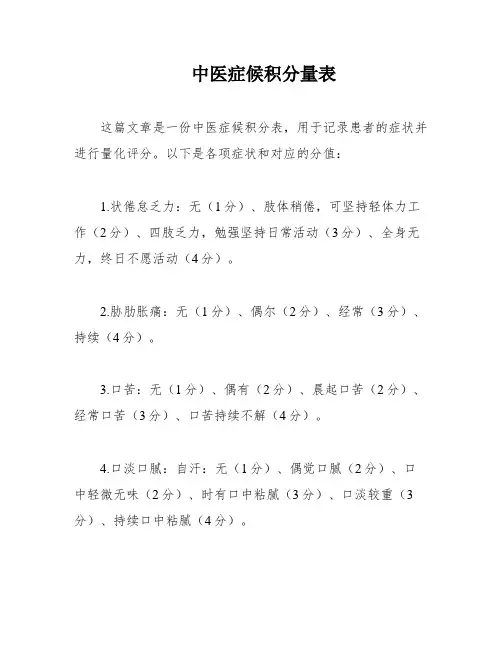 中医症候积分量表

这篇文章是一份中医症候积分表，用于记录患者的症状并进行量化评分。以下是各项症状和对应的分值：

1.状倦怠乏力：无（1分）、肢体稍倦，可坚持轻体力工作（2分）、四肢乏力，勉强坚持日常活动（3分）、全身无力，终日不愿活动（4分）。

2.胁肋胀痛：无（1分）、偶尔（2分）、经常（3分）、持续（4分）。

3.口苦：无（1分）、偶有（2分）、晨起口苦（2分）、经常口苦（3分）、口苦持续不解（4分）。

4.口淡口腻：自汗：无（1分）、偶觉口腻（2分）、口中轻微无味（2分）、时有口中粘腻（3分）、口淡较重（3分）、持续口中粘腻（4分）。